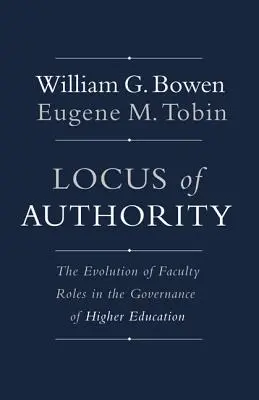 William G. Bowen
Eugene M. Tobin

LOCUS of AUTHORITY

The Evolution of Faculty Roles in the Governance of Higher Education